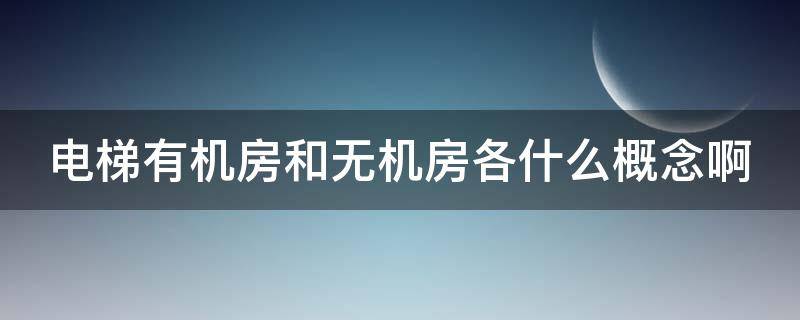 电梯有机房和无机房各什么概念啊